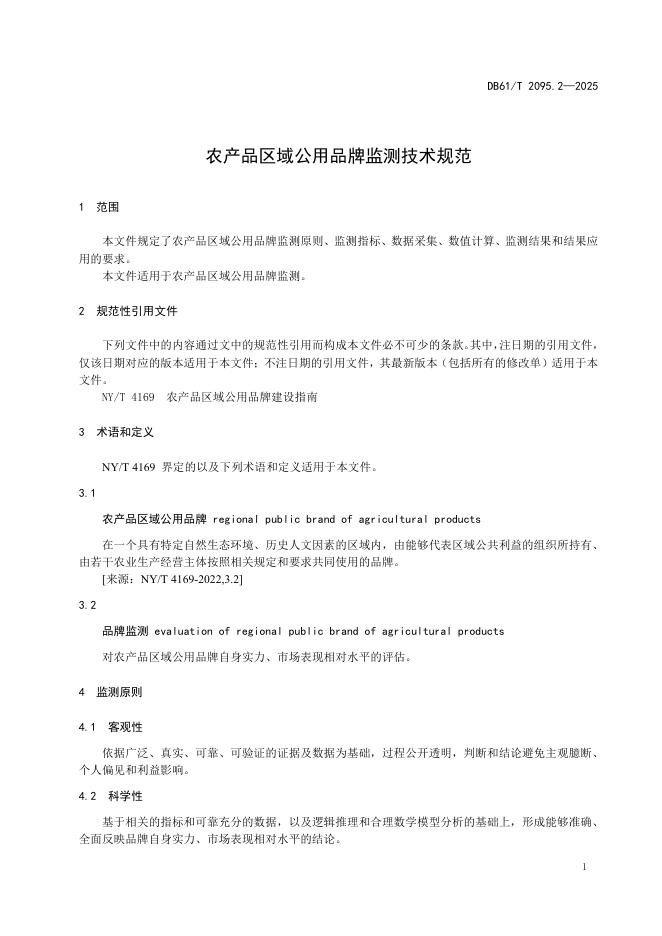 DB61/T 2095.2—2025

农产品区域公用品牌监测技术规范

1 范围

本文件规定了农产品区域公用品牌监测原则、监测指标、数据采集、数值计算、监测结果和结果应用的要求。

本文件适用于农产品区域公用品牌监测。

2 规范性引用文件

下列文件中的内容通过文中的规范性引用而构成本文件必不可少的条款。其中，注日期的引用文件，仅该日期对应的版本适用于本文件；不注日期的引用文件，其最新版本（包括所有的修改单）适用于本文件。

NY/T 4169 农产品区域公用品牌建设指南

3 术语和定义

NY/T 4169 界定的以及下列术语和定义适用于本文件。

3.1

农产品区域公用品牌 regional public brand of agricultural products

在一个具有特定自然生态环境、历史人文因素的区域内，由能够代表区域公共利益的组织所持有、由若干农业生产经营主体按照相关规定和要求共同使用的品牌。

[来源：NY/T 4169-2022,3.2]

3.2

品牌监测 evaluation of regional public brand of agricultural products

对农产品区域公用品牌自身实力、市场表现相对水平的评估。

4 监测原则

4.1 客观性

依据广泛、真实、可靠、可验证的证据及数据为基础，过程公开透明，判断和结论避免主观臆断、个人偏见和利益影响。

4.2 科学性

基于相关的指标和可靠充分的数据，以及逻辑推理和合理数学模型分析的基础上，形成能够准确、全面反映品牌自身实力、市场表现相对水平的结论。

1